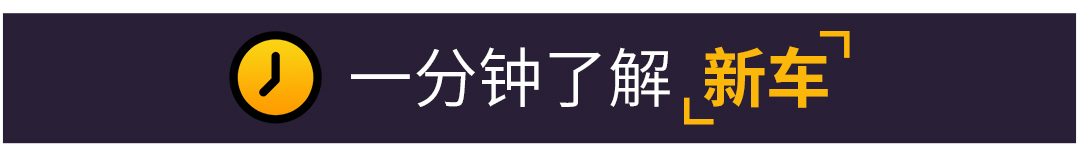 一分钟了解 新车